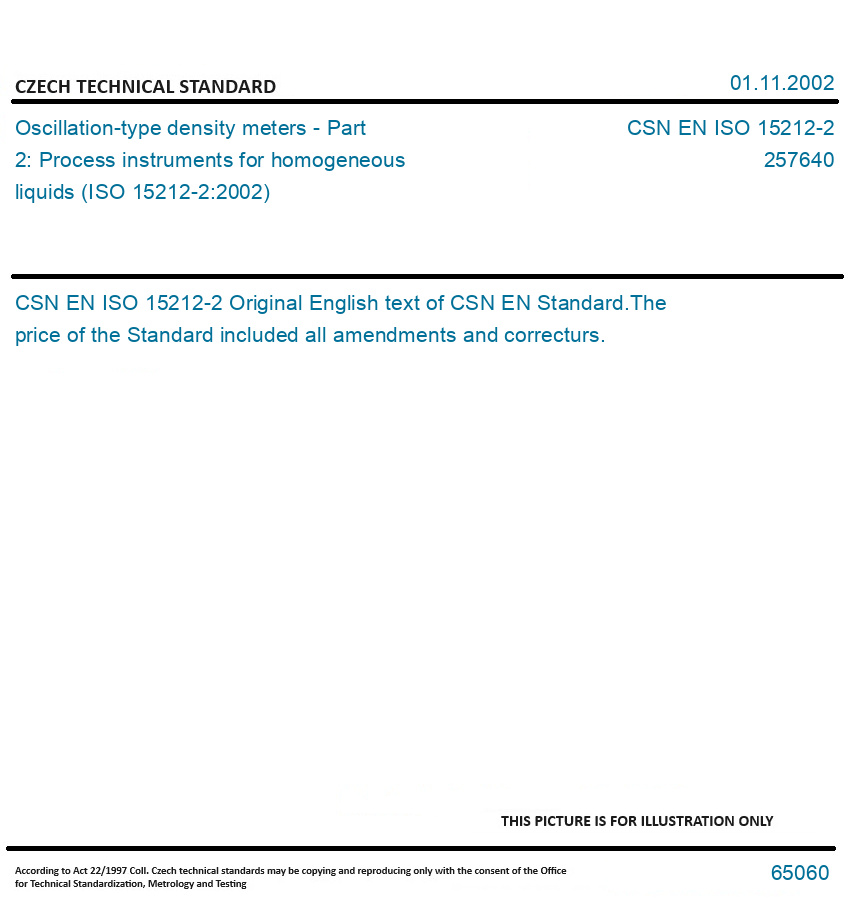 CZECH TECHNICAL STANDARD

01.11.2002

Oscillation-type density meters - Part 2: Process instruments for homogeneous liquids (ISO 15212-2:2002)

CSN EN ISO 15212-2
257640

CSN EN ISO 15212-2 Original English text of CSN EN Standard.The price of the Standard included all amendments and correcturs.

THIS PICTURE IS FOR ILLUSTRATION ONLY

According to Act 22/1997 Coll. Czech technical standards may be copying and reproducing only with the consent of the Office for Technical Standardization, Metrology and Testing

65060